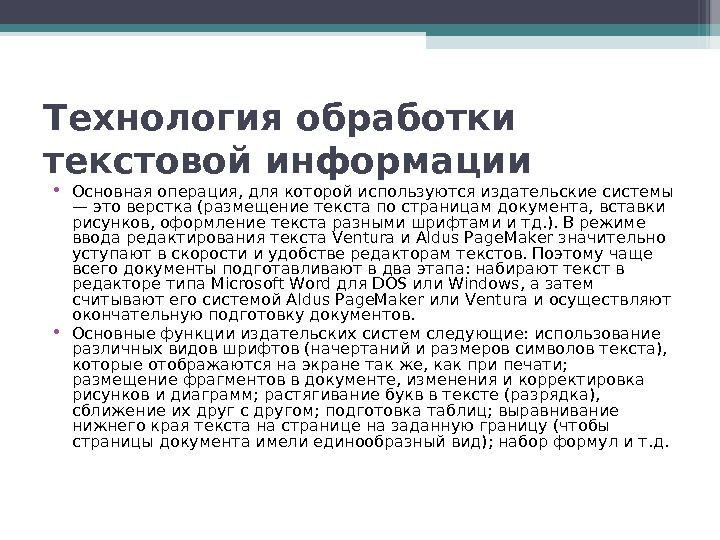 Технология обработки текстовой информации

• Основная операция, для которой используются издательские системы — это верстка (размещение текста по страницам документа, вставки рисунков, оформление текста разными шрифтами и т.д.). В режиме ввода редактирования текста Ventura и Aldus PageMaker значительно уступают в скорости и удобстве редакторам текстов. Поэтому чаще всего документы подготавливают в два этапа: набирают текст в редакторе типа Microsoft Word для DOS или Windows, а затем считывают его системой Aldus PageMaker или Ventura и осуществляют окончательную подготовку документов.

• Основные функции издательских систем следующие: использование различных видов шрифтов (начертаний и размеров символов текста), которые отображаются на экране так же, как при печати; размещение фрагментов в документе, изменения и корректировка рисунков и диаграмм; растягивание букв в тексте (разрядка), сближение их друг с другом; подготовка таблиц; выравнивание нижнего края текста на странице на заданную границу (чтобы страницы документа имели единообразный вид); набор формул и т.д.